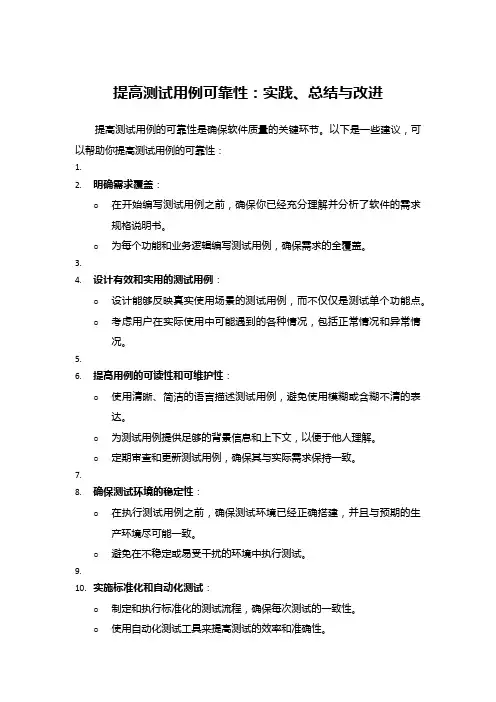 提高测试用例可靠性：实践、总结与改进

提高测试用例的可靠性是确保软件质量的关键环节。以下是一些建议，可以帮助你提高测试用例的可靠性：

1.
2. 明确需求覆盖：
   o 在开始编写测试用例之前，确保你已经充分理解并分析了软件的需求规格说明书。
   o 为每个功能和业务逻辑编写测试用例，确保需求的全覆盖。
3.
4. 设计有效和实用的测试用例：
   o 设计能够反映真实使用场景的测试用例，而不仅仅是测试单个功能点。
   o 考虑用户在实际使用中可能遇到的各种情况，包括正常情况和异常情况。
5.
6. 提高用例的可读性和可维护性：
   o 使用清晰、简洁的语言描述测试用例，避免使用模糊或含糊不清的表达。
   o 为测试用例提供足够的背景信息和上下文，以便于他人理解。
   o 定期审查和更新测试用例，确保其与实际需求保持一致。
7.
8. 确保测试环境的稳定性：
   o 在执行测试用例之前，确保测试环境已经正确搭建，并且与预期的生产环境尽可能一致。
   o 避免在不稳定或易受干扰的环境中执行测试。
9.
10. 实施标准化和自动化测试：
   o 制定和执行标准化的测试流程，确保每次测试的一致性。
   o 使用自动化测试工具来提高测试的效率和准确性。